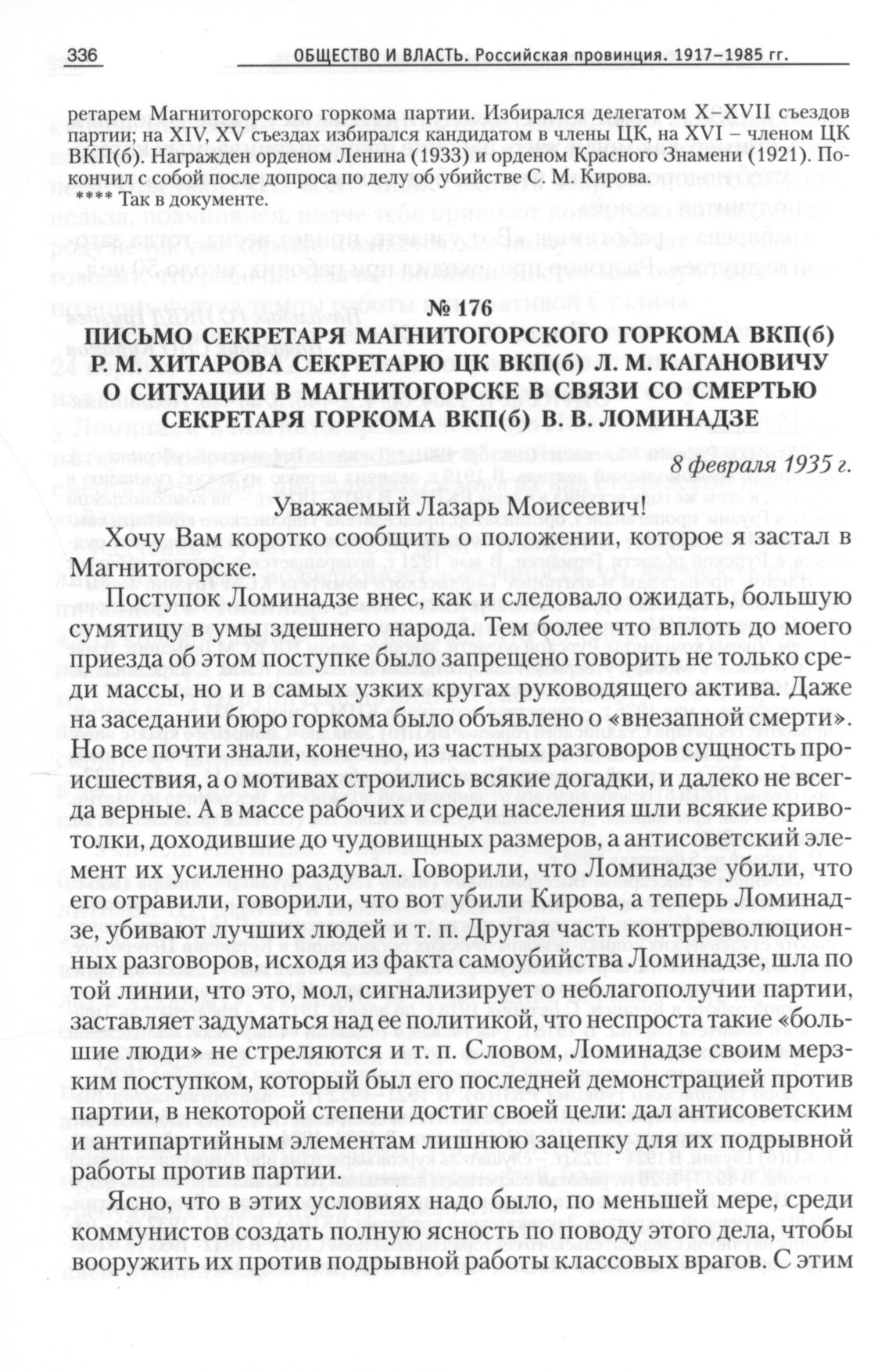 336 ОБЩЕСТВО И ВЛАСТЬ. Российская провинция. 1917–1985 гг.

ретарем Магнитогорского горкома партии. Избирался делегатом X–XVII съездов партии; на XIV, XV съездах избирался кандидатом в члены ЦК, на XVI – членом ЦК ВКП(б). Награжден орденом Ленина (1933) и орденом Красного Знамени (1921). Покончил с собой после допроса по делу об убийстве С. М. Кирова.
**** Так в документе.

№ 176
ПИСЬМО СЕКРЕТАРЯ МАГНИТОГОРСКОГО ГОРКОМА ВКП(б) Р. М. ХИТАРОВА СЕКРЕТАРЮ ЦК ВКП(б) Л. М. КАГАНОВИЧУ О СИТУАЦИИ В МАГНИТОГОРСКЕ В СВЯЗИ СО СМЕРТЬЮ СЕКРЕТАРЯ ГОРКОМА ВКП(б) В. В. ЛОМИНАДЗЕ

8 февраля 1935 г.

Уважаемый Лазарь Моисеевич!

Хочу Вам коротко сообщить о положении, которое я застал в Магнитогорске.

Поступок Ломинадзе внес, как и следовало ожидать, большую сумятицу в умы здешнего народа. Тем более что вплоть до моего приезда об этом поступке было запрещено говорить не только среди массы, но и в самых узких кругах руководящего актива. Даже на заседании бюро горкома было объявлено о «внезапной смерти». Но все почти знали, конечно, из частных разговоров сущность происшествия, а о мотивах строились всякие догадки, и далеко не всегда верные. А в массе рабочих и среди населения шли всякие кривотолки, доходившие до чудовищных размеров, а антисоветский элемент их усиленно раздувал. Говорили, что Ломинадзе убили, что его отравили, говорили, что вот убили Кирова, а теперь Ломинадзе, убивают лучших людей и т. п. Другая часть контрреволюционных разговоров, исходя из факта самоубийства Ломинадзе, шла по той линии, что это, мол, сигнализирует о неблагополучии партии, заставляет задуматься над ее политикой, что неспроста такие «большие люди» не стреляются и т. п. Словом, Ломинадзе своим мерзким поступком, который был его последней демонстрацией против партии, в некоторой степени достиг своей цели: дал антисоветским и антипартийным элементам лишнюю зацепку для их подрывной работы против партии.

Ясно, что в этих условиях надо было, по меньшей мере, среди коммунистов создать полную ясность по поводу этого дела, чтобы вооружить их против подрывной работы классовых врагов. С этим